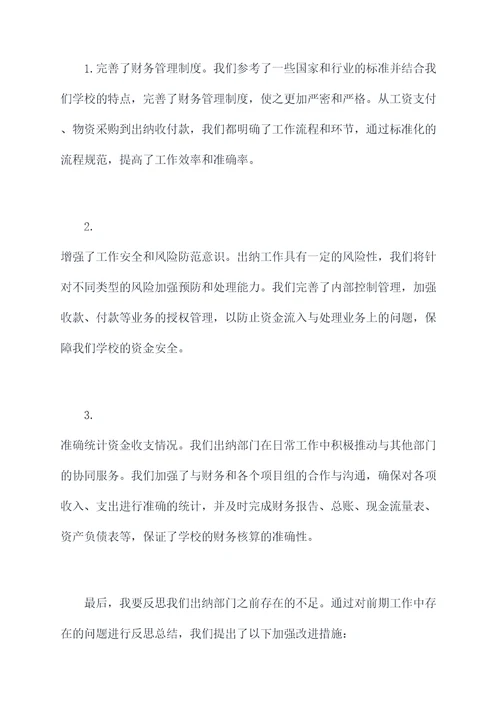 1.完善了财务管理制度。我们参考了一些国家和行业的标准并结合我们学校的特点，完善了财务管理制度，使之更加严密和严格。从工资支付、物资采购到出纳收付款，我们都明确了工作流程和环节，通过标准化的流程规范，提高了工作效率和准确率。

2.

增强了工作安全和风险防范意识。出纳工作具有一定的风险性，我们将针对不同类型的风险加强预防和处理能力。我们完善了内部控制管理，加强收款、付款等业务的授权管理，以防止资金流入与处理业务上的问题，保障我们学校的资金安全。

3.

准确统计资金收支情况。我们出纳部门在日常工作中积极推动与其他部门的协同服务。我们加强了与财务和各个项目组的合作与沟通，确保对各项收入、支出进行准确的统计，并及时完成财务报告、总账、现金流量表、资产负债表等，保证了学校的财务核算的准确性。

最后，我要反思我们出纳部门之前存在的不足。通过对前期工作中存在的问题进行反思总结，我们提出了以下加强改进措施：